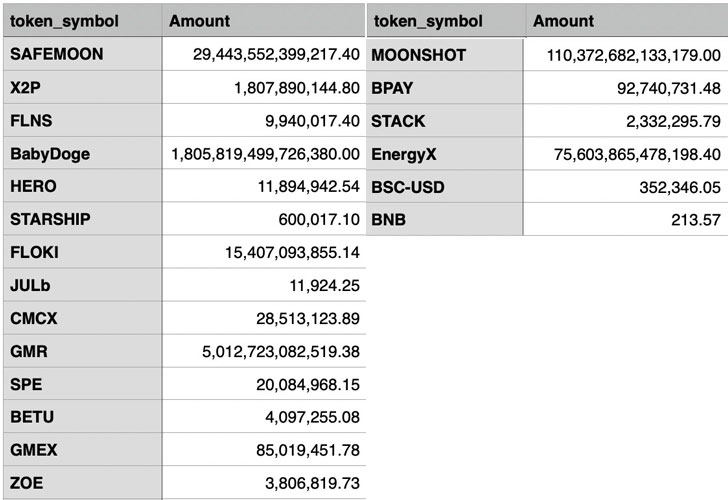 | token_symbol | Amount |
|---|---|
| SAFEMOON | 29,443,552,399,217.40 |
| X2P | 1,807,890,144.80 |
| FLNS | 9,940,017.40 |
| BabyDoge | 1,805,819,499,726,380.00 |
| HERO | 11,894,942.54 |
| STARSHIP | 600,017.10 |
| FLOKI | 15,407,093,855.14 |
| JULb | 11,924.25 |
| CMCX | 28,513,123.89 |
| GMR | 5,012,723,082,519.38 |
| SPE | 20,084,968.15 |
| BETU | 4,097,255.08 |
| GMEX | 85,019,451.78 |
| ZOE | 3,806,819.73 |

| token_symbol | Amount |
|---|---|
| MOONSHOT | 110,372,682,133,179.00 |
| BPAY | 92,740,731.48 |
| STACK | 2,332,295.79 |
| EnergyX | 75,603,865,478,198.40 |
| BSC-USD | 352,346.05 |
| BNB | 213.57 |